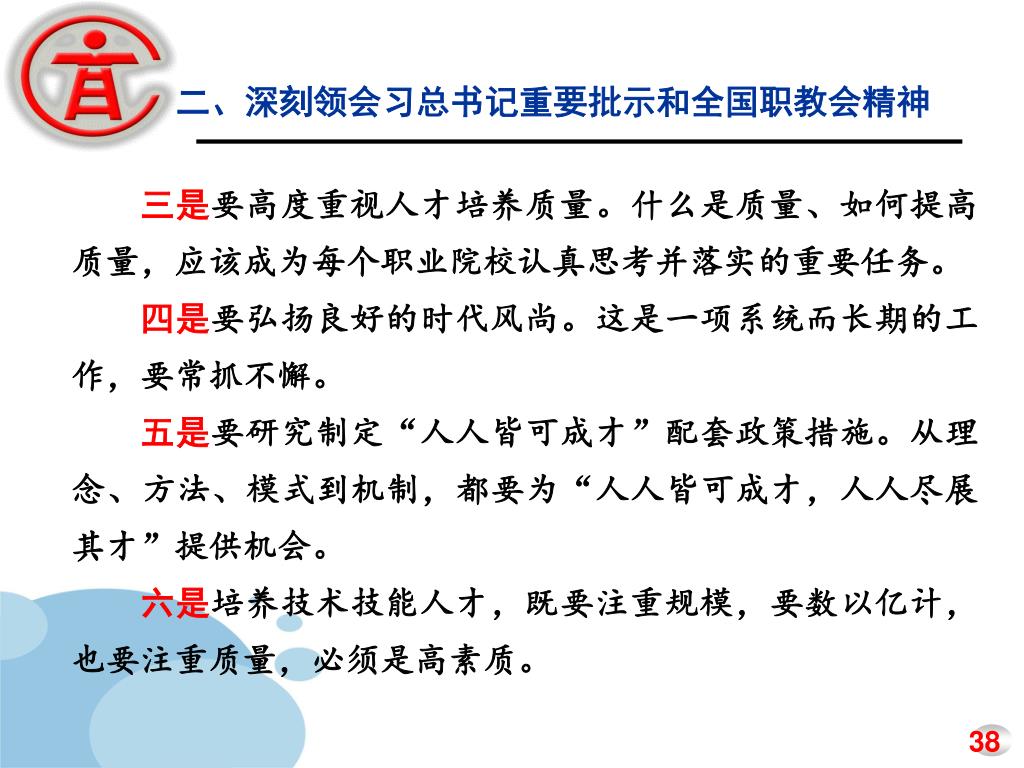 二、深刻领会习总书记重要批示和全国职教会精神

三是要高度重视人才培养质量。什么是质量、如何提高质量，应该成为每个职业院校认真思考并落实的重要任务。

四是要弘扬良好的时代风尚。这是一项系统而长期的工作，要常抓不懈。

五是要研究制定“人人皆可成才”配套政策措施。从理念、方法、模式到机制，都要为“人人皆可成才，人人尽展其才”提供机会。

六是培养技术技能人才，既要注重规模，要数以亿计，也要注重质量，必须是高素质。

38